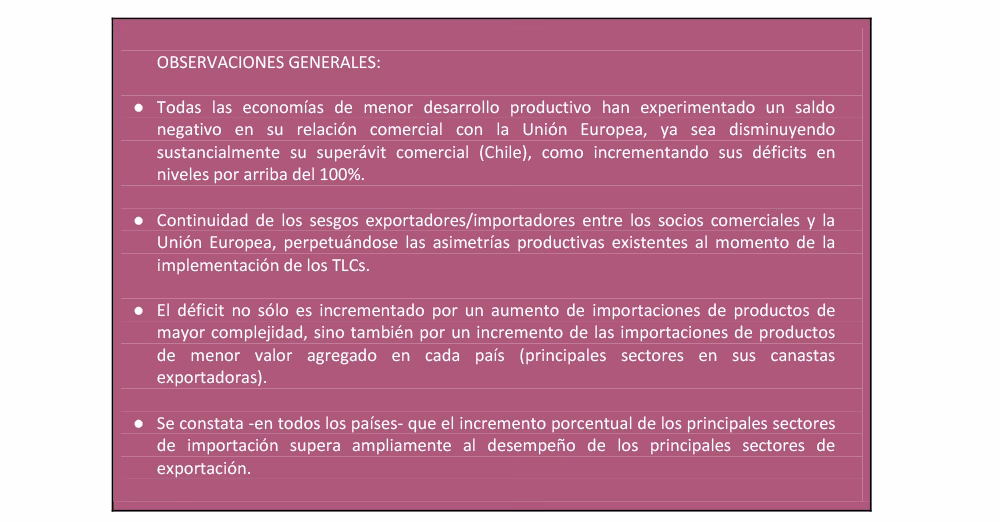 OBSERVACIONES GENERALES:

● Todas las economías de menor desarrollo productivo han experimentado un saldo negativo en su relación comercial con la Unión Europea, ya sea disminuyendo sustancialmente su superávit comercial (Chile), como incrementando sus déficits en niveles por arriba del 100%.

● Continuidad de los sesgos exportadores/importadores entre los socios comerciales y la Unión Europea, perpetuándose las asimetrías productivas existentes al momento de la implementación de los TLCs.

● El déficit no sólo es incrementado por un aumento de importaciones de productos de mayor complejidad, sino también por un incremento de las importaciones de productos de menor valor agregado en cada país (principales sectores en sus canastas exportadoras).

● Se constata -en todos los países- que el incremento porcentual de los principales sectores de importación supera ampliamente al desempeño de los principales sectores de exportación.